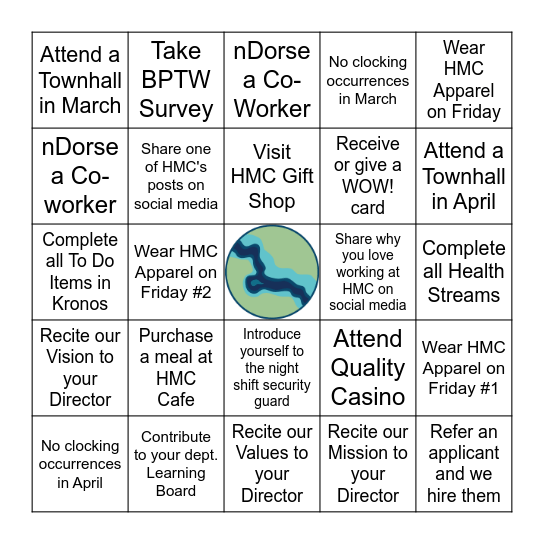 |  |  |  |  |  |
|---|---|---|---|---|
| Attend a Townhall in March | Take BPTW Survey | nDorse a Co-Worker | No clocking occurrences in March | Wear HMC Apparel on Friday |
| nDorse a Co-worker | Share one of HMC's posts on social media | Visit HMC Gift Shop | Receive or give a WOW! card | Attend a Townhall in April |
| Complete all To Do Items in Kronos | Wear HMC Apparel on Friday #2 |  | Share why you love working at HMC on social media | Complete all Health Streams |
| Recite our Vision to your Director | Purchase a meal at HMC Cafe | Introduce yourself to the night shift security guard | Attend Quality Casino | Wear HMC Apparel on Friday #1 |
| No clocking occurrences in April | Contribute to your dept. Learning Board | Recite our Values to your Director | Recite our Mission to your Director | Refer an applicant and we hire them |